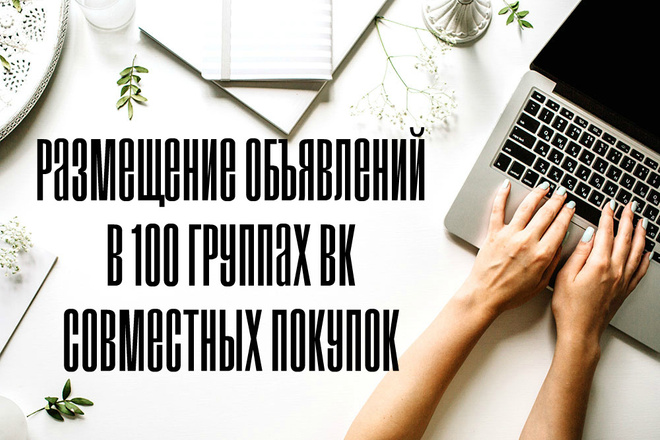 РАЗМЕЩЕНИЕ ОБЪЯВЛЕНИЙ
В 100 ГРУППАХ ВК
СОВМЕСТНЫХ ПОКУПОК